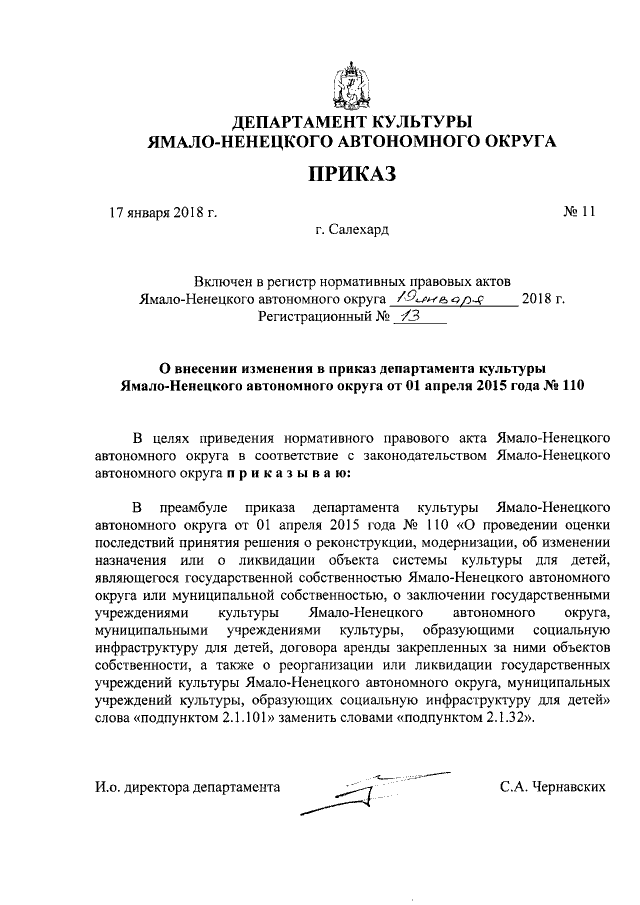 ДЕПАРТАМЕНТ КУЛЬТУРЫ
ЯМАЛО-НЕНЕЦКОГО АВТОНОМНОГО ОКРУГА

ПРИКАЗ

17 января 2018 г. № 11

г. Салехард

Включен в регистр нормативных правовых актов Ямало-Ненецкого автономного округа 19 января 2018 г.
Регистрационный № 13

О внесении изменения в приказ департамента культуры Ямало-Ненецкого автономного округа от 01 апреля 2015 года № 110

В целях приведения нормативного правового акта Ямало-Ненецкого автономного округа в соответствие с законодательством Ямало-Ненецкого автономного округа п р и к а з ы в а ю:

В преамбуле приказа департамента культуры Ямало-Ненецкого автономного округа от 01 апреля 2015 года № 110 «О проведении оценки последствий принятия решения о реконструкции, модернизации, об изменении назначения или о ликвидации объекта системы культуры для детей, являющегося государственной собственностью Ямало-Ненецкого автономного округа или муниципальной собственностью, о заключении государственными учреждениями культуры Ямало-Ненецкого автономного округа, муниципальными учреждениями культуры, образующими социальную инфраструктуру для детей, договора аренды закрепленных за ними объектов собственности, а также о реорганизации или ликвидации государственных учреждений культуры Ямало-Ненецкого автономного округа, муниципальных учреждений культуры, образующих социальную инфраструктуру для детей» слова «подпунктом 2.1.101» заменить словами «подпунктом 2.1.32».

И.о. директора департамента С.А. Чернавских